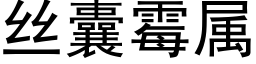 丝囊霉属